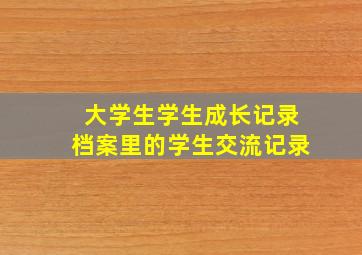 大学生学生成长记录
档案里的学生交流记录